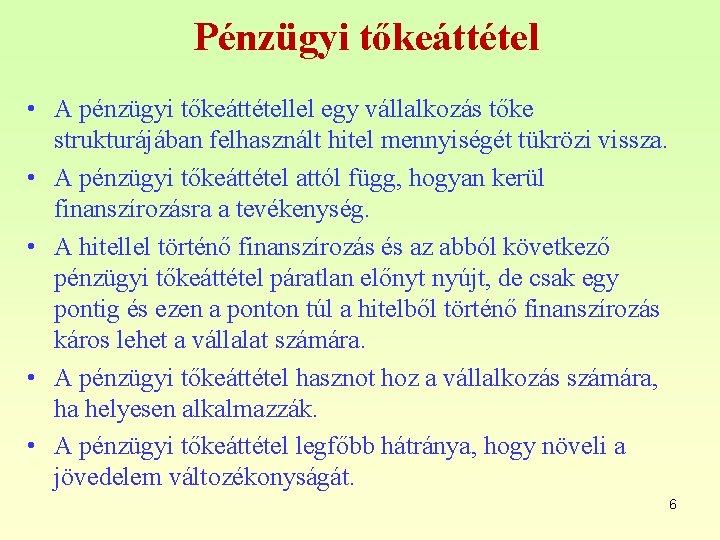 Pénzügyi tőkeáttétel

• A pénzügyi tőkeáttétellel egy vállalkozás tőke strukturájában felhasznált hitel mennyiségét tükrözi vissza.
• A pénzügyi tőkeáttétel attól függ, hogyan kerül finanszírozásra a tevékenység.
• A hitellel történő finanszírozás és az abból következő pénzügyi tőkeáttétel páratlan előnyt nyújt, de csak egy pontig és ezen a ponton túl a hitelből történő finanszírozás káros lehet a vállalat számára.
• A pénzügyi tőkeáttétel hasznot hoz a vállalkozás számára, ha helyesen alkalmazzák.
• A pénzügyi tőkeáttétel legfőbb hátránya, hogy növeli a jövedelem változékonyságát.

6